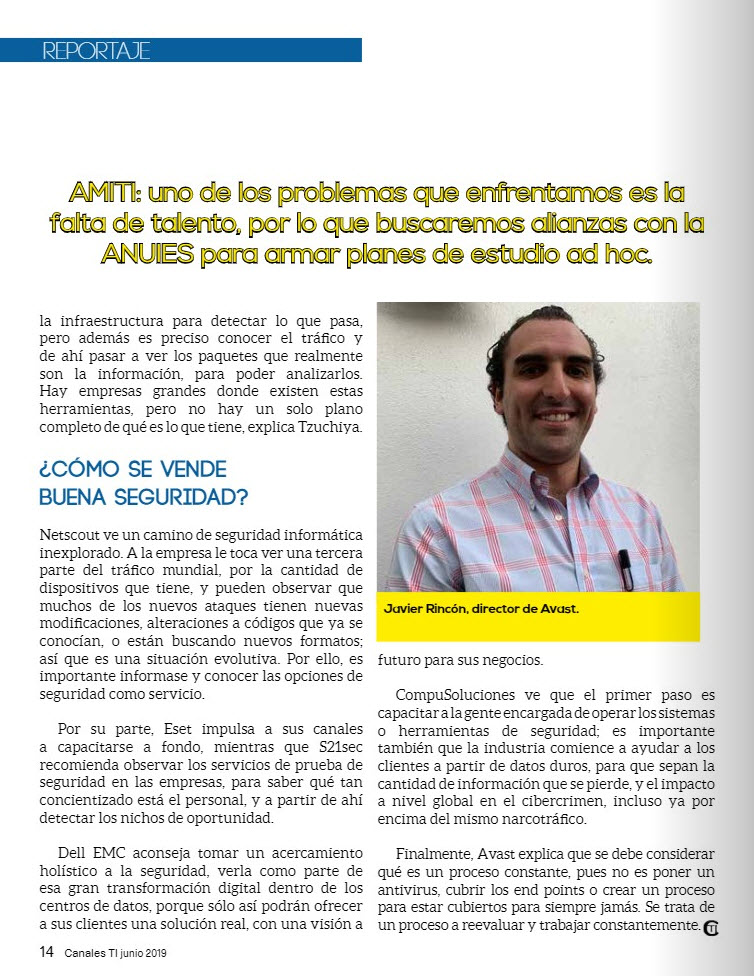 REPORTAJE

AMITI: uno de los problemas que enfrentamos es la falta de talento, por lo que buscaremos alianzas con la ANUIES para armar planes de estudio ad hoc.

la infraestructura para detectar lo que pasa, pero además es preciso conocer el tráfico y de ahí pasar a ver los paquetes que realmente son la información, para poder analizarlos. Hay empresas grandes donde existen estas herramientas, pero no hay un solo plano completo de qué es lo que tiene, explica Tzuchiya.

¿CÓMO SE VENDE BUENA SEGURIDAD?

Netscout ve un camino de seguridad informática inexplorado. A la empresa le toca ver una tercera parte del tráfico mundial, por la cantidad de dispositivos que tiene, y pueden observar que muchos de los nuevos ataques tienen nuevas modificaciones, alteraciones a códigos que ya se conocían, o están buscando nuevos formatos; así que es una situación evolutiva. Por ello, es importante informase y conocer las opciones de seguridad como servicio.

Por su parte, Eset impulsa a sus canales a capacitarse a fondo, mientras que S21sec recomienda observar los servicios de prueba de seguridad en las empresas, para saber qué tan concientizado está el personal, y a partir de ahí detectar los nichos de oportunidad.

Dell EMC aconseja tomar un acercamiento holístico a la seguridad, verla como parte de esa gran transformación digital dentro de los centros de datos, porque sólo así podrán ofrecer a sus clientes una solución real, con una visión a

Javier Rincón, director de Avast.

futuro para sus negocios.

CompuSoluciones ve que el primer paso es capacitar a la gente encargada de operar los sistemas o herramientas de seguridad; es importante también que la industria comience a ayudar a los clientes a partir de datos duros, para que sepan la cantidad de información que se pierde, y el impacto a nivel global en el cibercrimen, incluso ya por encima del mismo narcotráfico.

Finalmente, Avast explica que se debe considerar qué es un proceso constante, pues no es poner un antivirus, cubrir los end points o crear un proceso para estar cubiertos para siempre jamás. Se trata de un proceso a reevaluar y trabajar constantemente.

14 Canales TI junio 2019